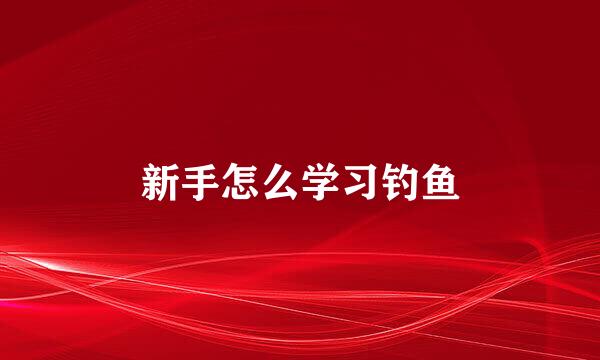 新手怎么学习钓鱼